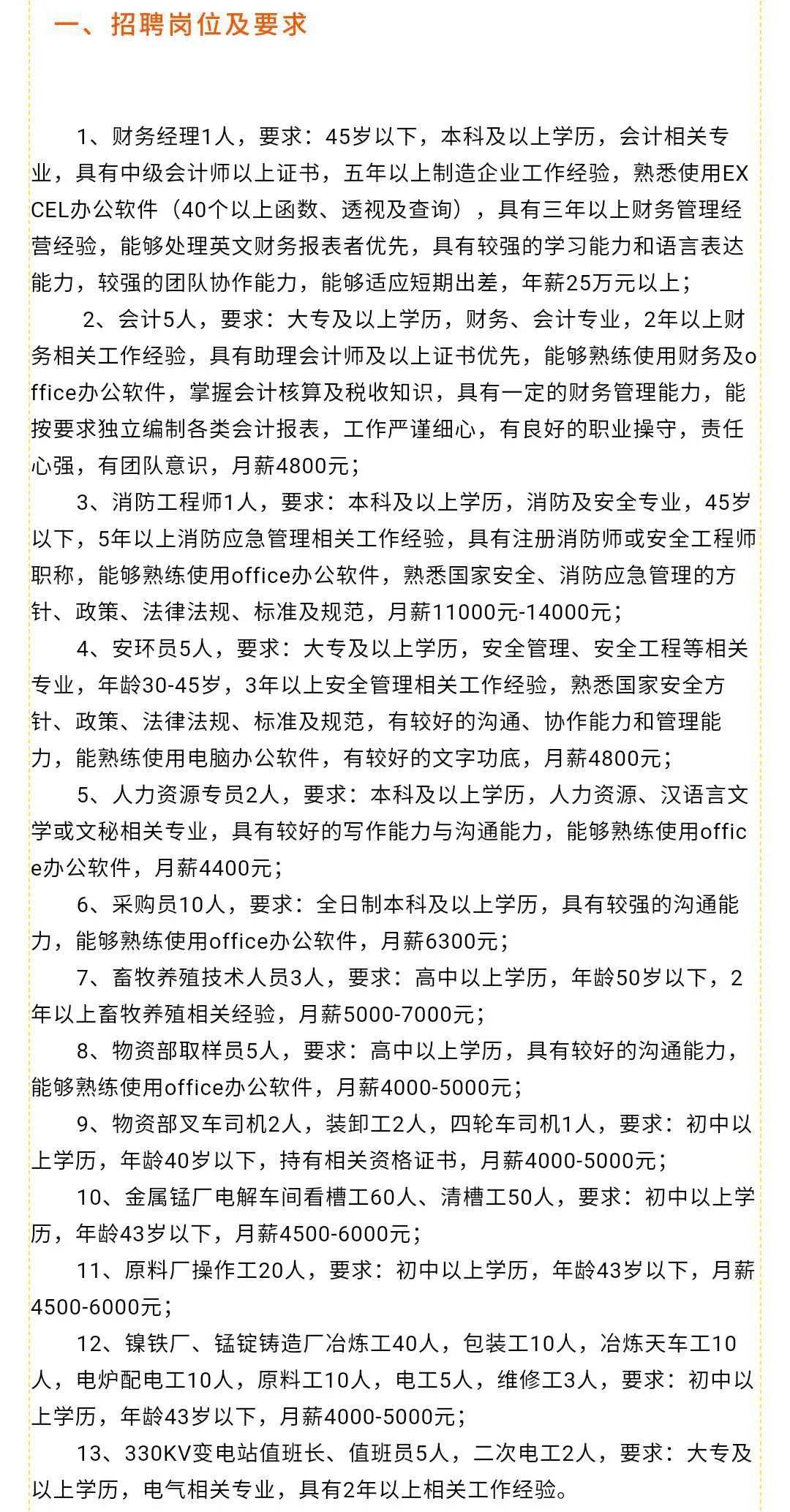 一、招聘岗位及要求

1、财务经理1人，要求：45岁以下，本科及以上学历，会计相关专业，具有中级会计师以上证书，五年以上制造企业工作经验，熟悉使用EXCEL办公软件（40个以上函数、透视及查询），具有三年以上财务管理经营经验，能够处理英文财务报表者优先，具有较强的学习能力和语言表达能力，较强的团队协作能力，能够适应短期出差，年薪25万元以上；

2、会计5人，要求：大专及以上学历，财务、会计专业，2年以上财务相关工作经验，具有助理会计师及以上证书优先，能够熟练使用财务及office办公软件，掌握会计核算及税收知识，具有一定的财务管理能力，能按要求独立编制各类会计报表，工作严谨细心，有良好的职业操守，责任心强，有团队意识，月薪4800元；

3、消防工程师1人，要求：本科及以上学历，消防及安全专业，45岁以下，5年以上消防应急管理相关工作经验，具有注册消防师或安全工程师职称，能够熟练使用office办公软件，熟悉国家安全、消防应急管理的方针、政策、法律法规、标准及规范，月薪11000元-14000元；

4、安环员5人，要求：大专及以上学历，安全管理、安全工程等相关专业，年龄30-45岁，3年以上安全管理相关工作经验，熟悉国家安全方针、政策、法律法规、标准及规范，有较好的沟通、协作能力和管理能力，能熟练使用电脑办公软件，有较好的文字功底，月薪4800元；

5、人力资源专员2人，要求：本科及以上学历，人力资源、汉语言文学或文秘相关专业，具有较好的写作能力与沟通能力，能够熟练使用office办公软件，月薪4400元；

6、采购员10人，要求：全日制本科及以上学历，具有较强的沟通能力，能够熟练使用office办公软件，月薪6300元；

7、畜牧养殖技术人员3人，要求：高中以上学历，年龄50岁以下，2年以上畜牧养殖相关经验，月薪5000-7000元；

8、物资部取样员5人，要求：高中以上学历，具有较好的沟通能力，能够熟练使用office办公软件，月薪4000-5000元；

9、物资部叉车司机2人，装卸工2人，四轮车司机1人，要求：初中以上学历，年龄40岁以下，持有相关资格证书，月薪4000-5000元；

10、金属锰厂电解车间看槽工60人、清槽工50人，要求：初中以上学历，年龄43岁以下，月薪4500-6000元；

11、原料厂操作工20人，要求：初中以上学历，年龄43岁以下，月薪4500-6000元；

12、镍铁厂、锰锭铸造厂冶炼工40人，包装工10人，冶炼天车工10人，电炉配电工10人，原料工10人，电工5人，维修工3人，要求：初中以上学历，年龄43岁以下，月薪4000-5000元；

13、330KV变电站值班长、值班员5人，二次电工2人，要求：大专及以上学历，电气相关专业，具有2年以上相关工作经验。